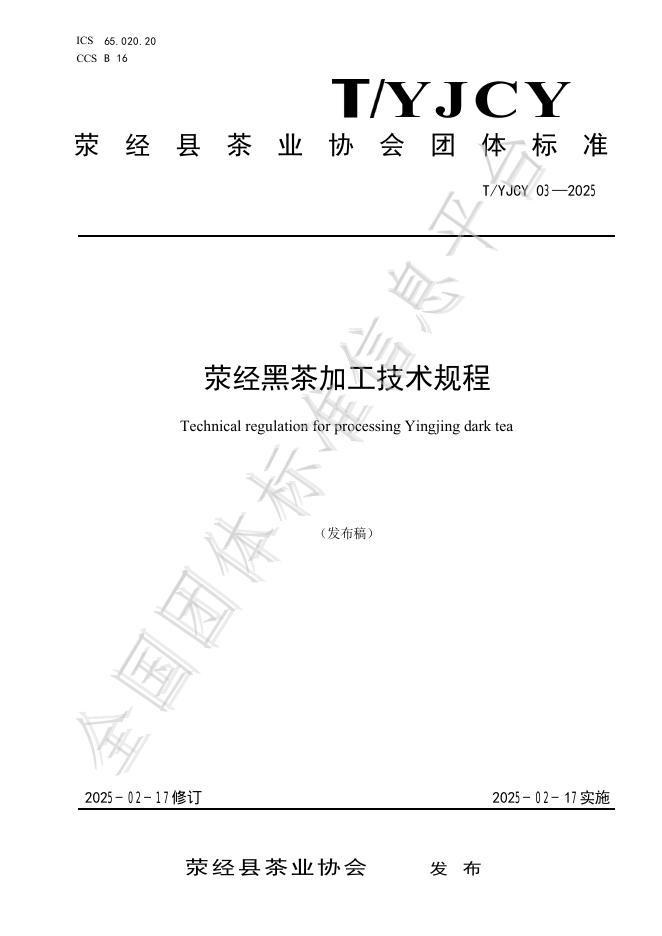 ICS 65.020.20
CCS B 16

T/YJCY

荥经县茶业协会团体标准

T/YJCY 03—2025

荥经黑茶加工技术规程

Technical regulation for processing Yingjing dark tea

（发布稿）

全国团体标准信息平台

2025－02－17修订

2025－02－17实施

荥经县茶业协会 发布